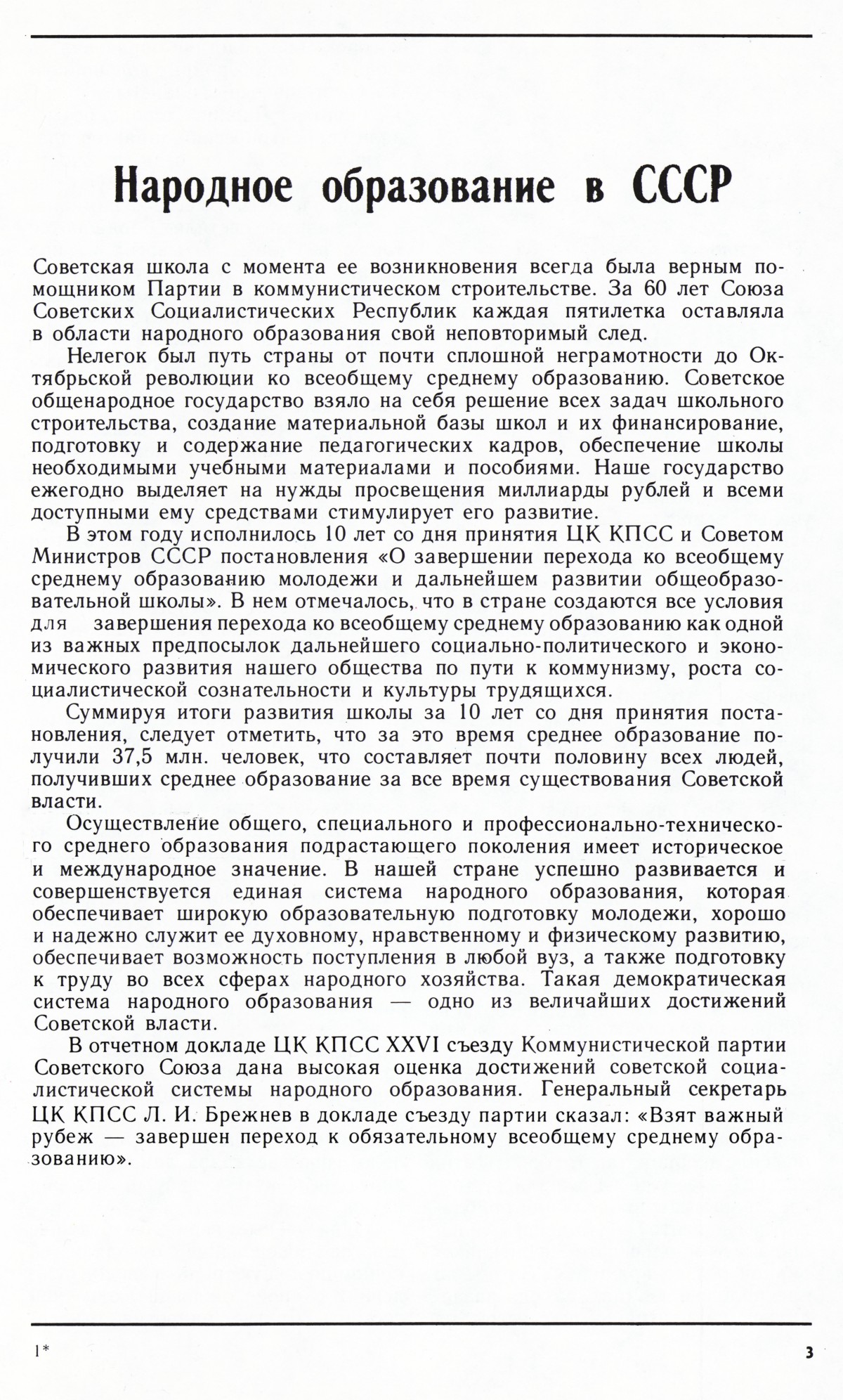 Народное образование в СССР

Советская школа с момента ее возникновения всегда была верным помощником Партии в коммунистическом строительстве. За 60 лет Союза Советских Социалистических Республик каждая пятилетка оставляла в области народного образования свой неповторимый след.

Нелегок был путь страны от почти сплошной неграмотности до Октябрьской революции ко всеобщему среднему образованию. Советское общенародное государство взяло на себя решение всех задач школьного строительства, создание материальной базы школ и их финансирование, подготовку и содержание педагогических кадров, обеспечение школы необходимыми учебными материалами и пособиями. Наше государство ежегодно выделяет на нужды просвещения миллиарды рублей и всеми доступными ему средствами стимулирует его развитие.

В этом году исполнилось 10 лет со дня принятия ЦК КПСС и Советом Министров СССР постановления «О завершении перехода ко всеобщему среднему образованию молодежи и дальнейшем развитии общеобразовательной школы». В нем отмечалось, что в стране создаются все условия для завершения перехода ко всеобщему среднему образованию как одной из важных предпосылок дальнейшего социально-политического и экономического развития нашего общества по пути к коммунизму, роста социалистической сознательности и культуры трудящихся.

Суммируя итоги развития школы за 10 лет со дня принятия постановления, следует отметить, что за это время среднее образование получили 37,5 млн. человек, что составляет почти половину всех людей, получивших среднее образование за все время существования Советской власти.

Осуществление общего, специального и профессионально-технического среднего образования подрастающего поколения имеет историческое и международное значение. В нашей стране успешно развивается и совершенствуется единая система народного образования, которая обеспечивает широкую образовательную подготовку молодежи, хорошо и надежно служит ее духовному, нравственному и физическому развитию, обеспечивает возможность поступления в любой вуз, а также подготовку к труду во всех сферах народного хозяйства. Такая демократическая система народного образования — одно из величайших достижений Советской власти.

В отчетном докладе ЦК КПСС XXVI съезду Коммунистической партии Советского Союза дана высокая оценка достижений советской социалистической системы народного образования. Генеральный секретарь ЦК КПСС Л. И. Брежнев в докладе съезду партии сказал: «Взят важный рубеж — завершен переход к обязательному всеобщему среднему образованию».

1*

3